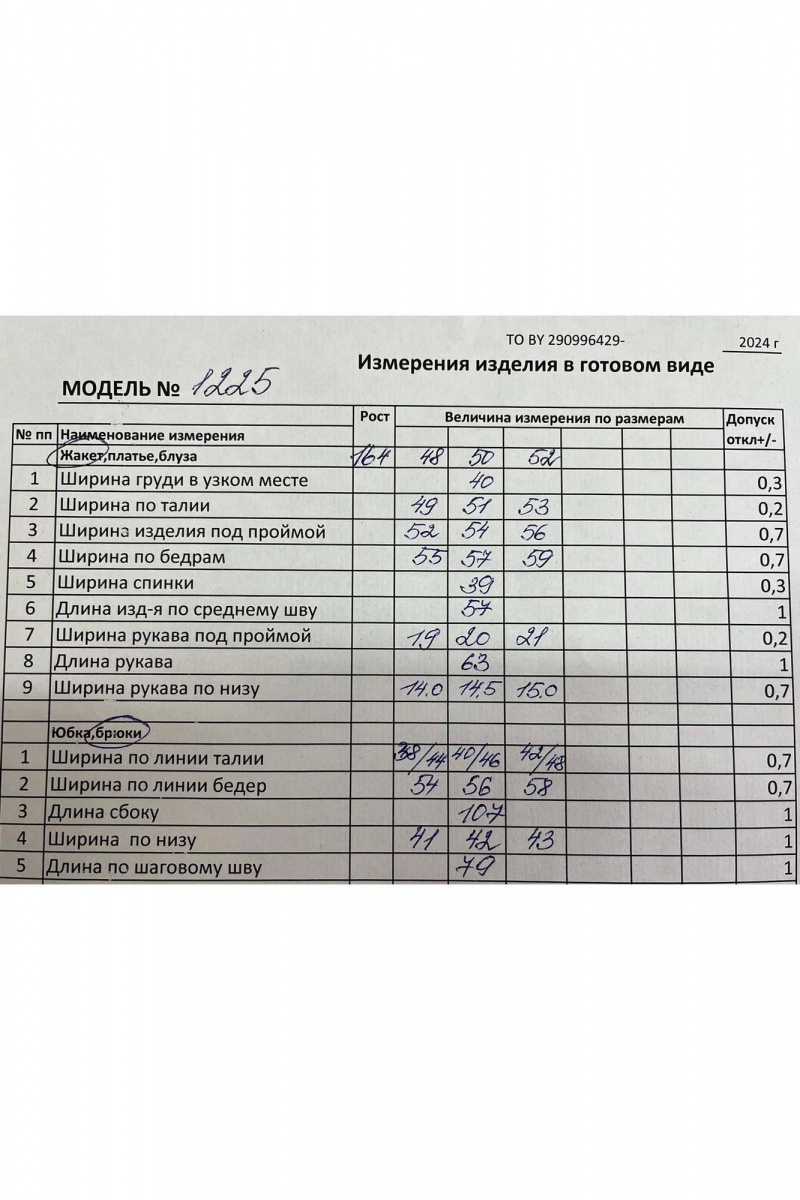 ТО BY 290996429-

2024 г

Измерения изделия в готовом виде

МОДЕЛЬ № 1225

| № пп | Наименование измерения | Рост | Величина измерения по размерам | | | | | | Допуск откл+/- |
|---|---|---|---|---|---|---|---|---|---|
| | Жакет,платье,блуза | 164 | 48 | 50 | 52 | | | | |
| 1 | Ширина груди в узком месте | | | 40 | | | | | 0,3 |
| 2 | Ширина по талии | | 49 | 51 | 53 | | | | 0,2 |
| 3 | Ширина изделия под проймой | | 52 | 54 | 56 | | | | 0,7 |
| 4 | Ширина по бедрам | | 55 | 57 | 59 | | | | 0,7 |
| 5 | Ширина спинки | | | 39 | | | | | 0,3 |
| 6 | Длина изд-я по среднему шву | | | 57 | | | | | 1 |
| 7 | Ширина рукава под проймой | | 19 | 20 | 21 | | | | 0,2 |
| 8 | Длина рукава | | | 63 | | | | | 1 |
| 9 | Ширина рукава по низу | | 14.0 | 14,5 | 15.0 | | | | 0,7 |
| | | | | | | | | | |
| | Юбка,брюки | | | | | | | | |
| 1 | Ширина по линии талии | | 38/44 | 40/46 | 42/48 | | | | 0,7 |
| 2 | Ширина по линии бедер | | 54 | 56 | 58 | | | | 0,7 |
| 3 | Длина сбоку | | | 107 | | | | | 1 |
| 4 | Ширина по низу | | 41 | 42 | 43 | | | | 1 |
| 5 | Длина по шаговому шву | | | 79 | | | | | 1 |